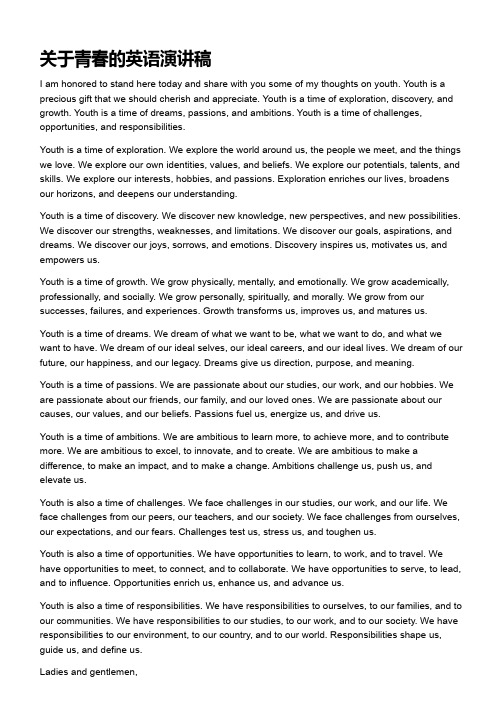 关于青春的英语演讲稿

I am honored to stand here today and share with you some of my thoughts on youth. Youth is a precious gift that we should cherish and appreciate. Youth is a time of exploration, discovery, and growth. Youth is a time of dreams, passions, and ambitions. Youth is a time of challenges, opportunities, and responsibilities.

Youth is a time of exploration. We explore the world around us, the people we meet, and the things we love. We explore our own identities, values, and beliefs. We explore our potentials, talents, and skills. We explore our interests, hobbies, and passions. Exploration enriches our lives, broadens our horizons, and deepens our understanding.

Youth is a time of discovery. We discover new knowledge, new perspectives, and new possibilities. We discover our strengths, weaknesses, and limitations. We discover our goals, aspirations, and dreams. We discover our joys, sorrows, and emotions. Discovery inspires us, motivates us, and empowers us.

Youth is a time of growth. We grow physically, mentally, and emotionally. We grow academically, professionally, and socially. We grow personally, spiritually, and morally. We grow from our successes, failures, and experiences. Growth transforms us, improves us, and matures us.

Youth is a time of dreams. We dream of what we want to be, what we want to do, and what we want to have. We dream of our ideal selves, our ideal careers, and our ideal lives. We dream of our future, our happiness, and our legacy. Dreams give us direction, purpose, and meaning.

Youth is a time of passions. We are passionate about our studies, our work, and our hobbies. We are passionate about our friends, our family, and our loved ones. We are passionate about our causes, our values, and our beliefs. Passions fuel us, energize us, and drive us.

Youth is a time of ambitions. We are ambitious to learn more, to achieve more, and to contribute more. We are ambitious to excel, to innovate, and to create. We are ambitious to make a difference, to make an impact, and to make a change. Ambitions challenge us, push us, and elevate us.

Youth is also a time of challenges. We face challenges in our studies, our work, and our life. We face challenges from our peers, our teachers, and our society. We face challenges from ourselves, our expectations, and our fears. Challenges test us, stress us, and toughen us.

Youth is also a time of opportunities. We have opportunities to learn, to work, and to travel. We have opportunities to meet, to connect, and to collaborate. We have opportunities to serve, to lead, and to influence. Opportunities enrich us, enhance us, and advance us.

Youth is also a time of responsibilities. We have responsibilities to ourselves, to our families, and to our communities. We have responsibilities to our studies, to our work, and to our society. We have responsibilities to our environment, to our country, and to our world. Responsibilities shape us, guide us, and define us.

Ladies and gentlemen,